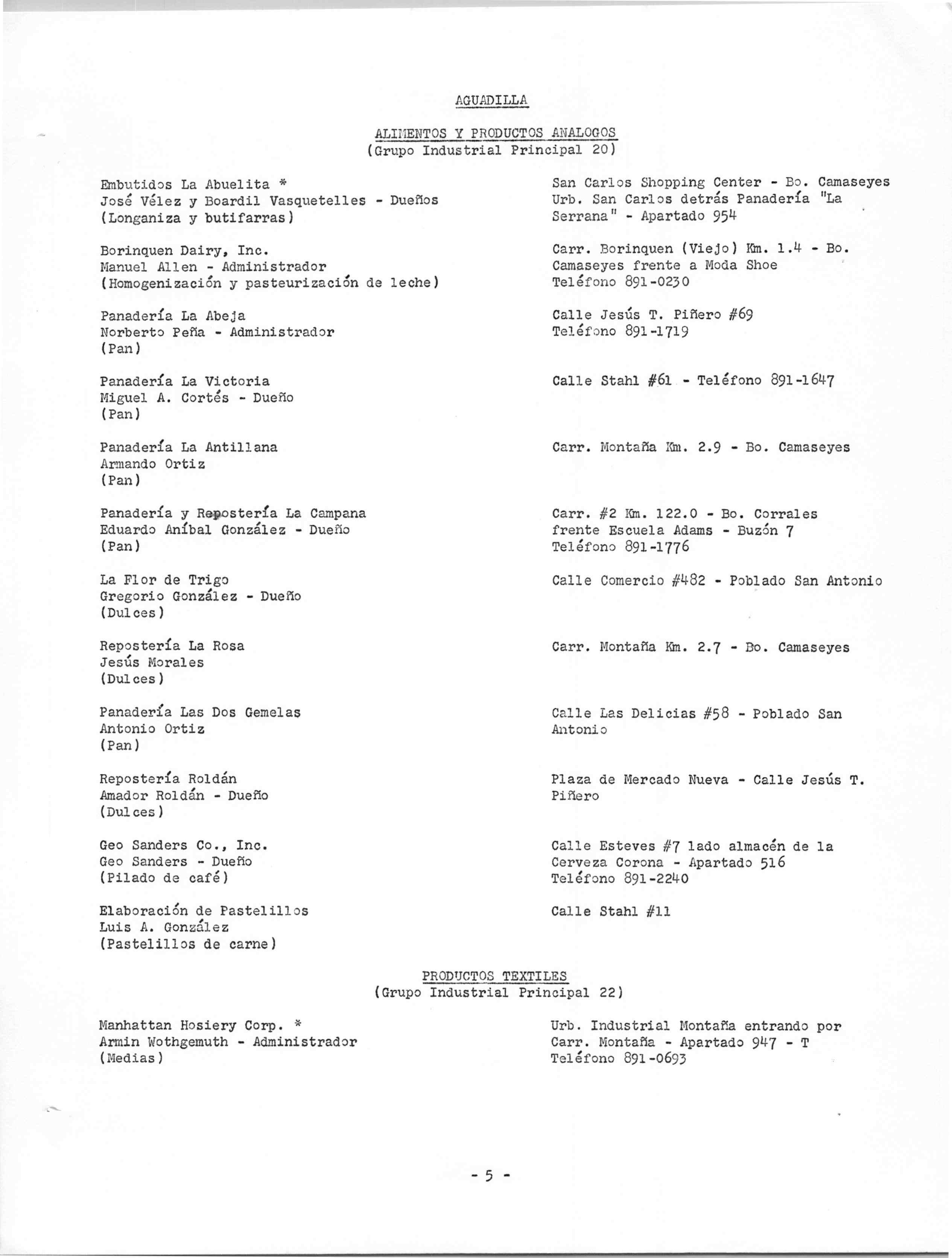 AGUADILLA

ALIMENTOS Y PRODUCTOS ANALOGOS
(Grupo Industrial Principal 20)

Embutidos La Abuelita *
José Vélez y Boardil Vasquetelles - Dueños
(Longaniza y butifarras)

San Carlos Shopping Center - Bo. Camaseyes Urb. San Carlos detrás Panadería "La Serrana" - Apartado 954

Borinquen Dairy, Inc.
Manuel Allen - Administrador
(Homogenización y pasteurización de leche)

Carr. Borinquen (Viejo) Km. 1.4 - Bo. Camaseyes frente a Moda Shoe
Teléfono 891-0230

Panadería La Abeja
Norberto Peña - Administrador
(Pan)

Calle Jesús T. Piñero #69
Teléfono 891-1719

Panadería La Victoria
Miguel A. Cortés - Dueño
(Pan)

Calle Stahl #61 - Teléfono 891-1647

Panadería La Antillana
Armando Ortiz
(Pan)

Carr. Montaña Km. 2.9 - Bo. Camaseyes

Panadería y Repostería La Campana
Eduardo Aníbal González - Dueño
(Pan)

Carr. #2 Km. 122.0 - Bo. Corrales frente Escuela Adams - Buzón 7
Teléfono 891-1776

La Flor de Trigo
Gregorio González - Dueño
(Dulces)

Calle Comercio #482 - Poblado San Antonio

Repostería La Rosa
Jesús Morales
(Dulces)

Carr. Montaña Km. 2.7 - Bo. Camaseyes

Panadería Las Dos Gemelas
Antonio Ortiz
(Pan)

Calle Las Delicias #58 - Poblado San Antonio

Repostería Roldán
Amador Roldán - Dueño
(Dulces)

Plaza de Mercado Nueva - Calle Jesús T. Piñero

Geo Sanders Co., Inc.
Geo Sanders - Dueño
(Pilado de café)

Calle Esteves #7 lado almacén de la Cerveza Corona - Apartado 516
Teléfono 891-2240

Elaboración de Pastelillos
Luis A. González
(Pastelillos de carne)

Calle Stahl #11

PRODUCTOS TEXTILES
(Grupo Industrial Principal 22)

Manhattan Hosiery Corp. *
Armin Wothgemuth - Administrador
(Medias)

Urb. Industrial Montaña entrando por Carr. Montaña - Apartado 947 - T
Teléfono 891-0693

- 5 -